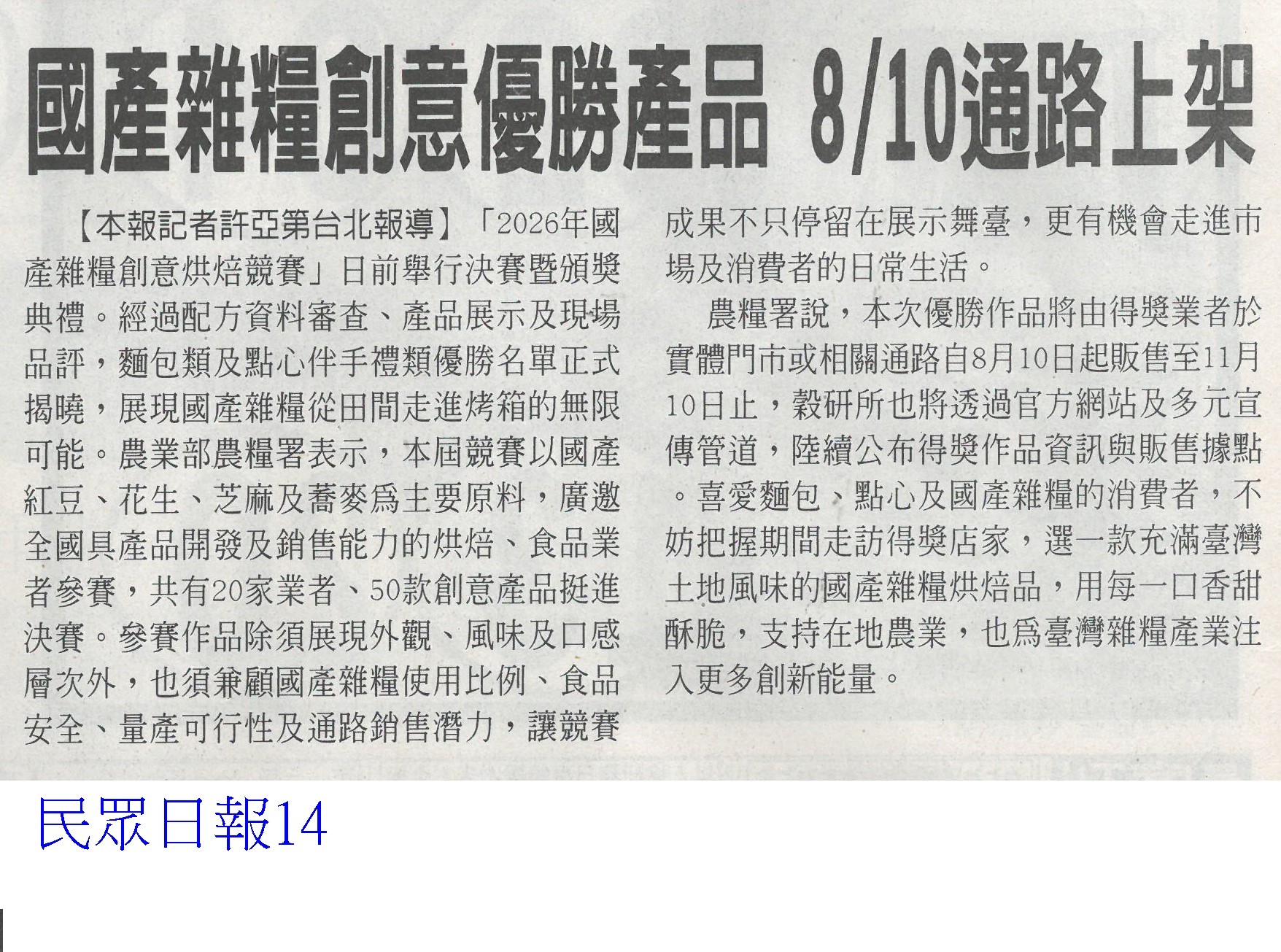 國產雜糧創意優勝產品 8/10通路上架

【本報記者許亞第台北報導】「2026年國產雜糧創意烘焙競賽」日前舉行決賽暨頒獎典禮。經過配方資料審查、產品展示及現場品評，麵包類及點心伴手禮類優勝名單正式揭曉，展現國產雜糧從田間走進烤箱的無限可能。農業部農糧署表示，本屆競賽以國產紅豆、花生、芝麻及蕎麥為主要原料，廣邀全國具產品開發及銷售能力的烘焙、食品業者參賽，共有20家業者、50款創意產品挺進決賽。參賽作品除須展現外觀、風味及口感層次外，也須兼顧國產雜糧使用比例、食品安全、量產可行性及通路銷售潛力，讓競賽成果不只停留在展示舞臺，更有機會走進市場及消費者的日常生活。

農糧署說，本次優勝作品將由得獎業者於實體門市或相關通路自8月10日起販售至11月10日止，穀研所也將透過官方網站及多元宣傳管道，陸續公布得獎作品資訊與販售據點。喜愛麵包、點心及國產雜糧的消費者，不妨把握期間走訪得獎店家，選一款充滿臺灣土地風味的國產雜糧烘焙品，用每一口香甜酥脆，支持在地農業，也為臺灣雜糧產業注入更多創新能量。

民眾日報14